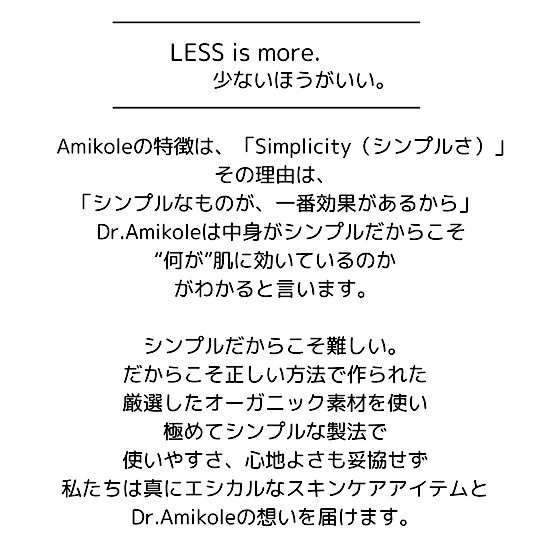 LESS is more.
少ないほうがいい。

Amikoleの特徴は、「Simplicity（シンプルさ）」
その理由は、
「シンプルなものが、一番効果があるから」
Dr.Amikoleは中身がシンプルだからこそ
“何が”肌に効いているのか
がわかると言います。

シンプルだからこそ難しい。
だからこそ正しい方法で作られた
厳選したオーガニック素材を使い
極めてシンプルな製法で
使いやすさ、心地よさも妥協せず
私たちは真にエシカルなスキンケアアイテムと
Dr.Amikoleの想いを届けます。